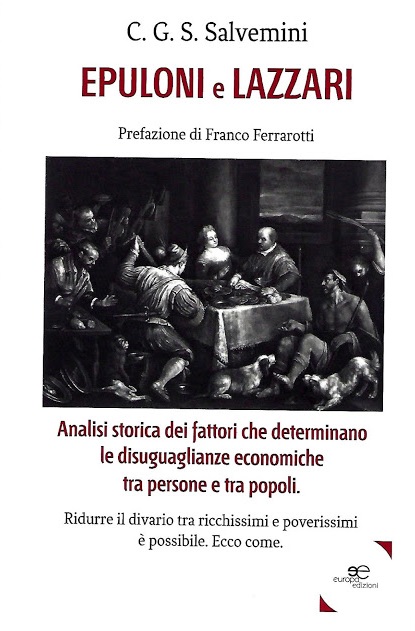 C. G. S. Salvemini

EPULONI e LAZZARI

Prefazione di Franco Ferrarotti

Analisi storica dei fattori che determinano le disuguaglianze economiche tra persone e tra popoli.

Ridurre il divario tra ricchissimi e poverissimi è possibile. Ecco come.

europa edizioni